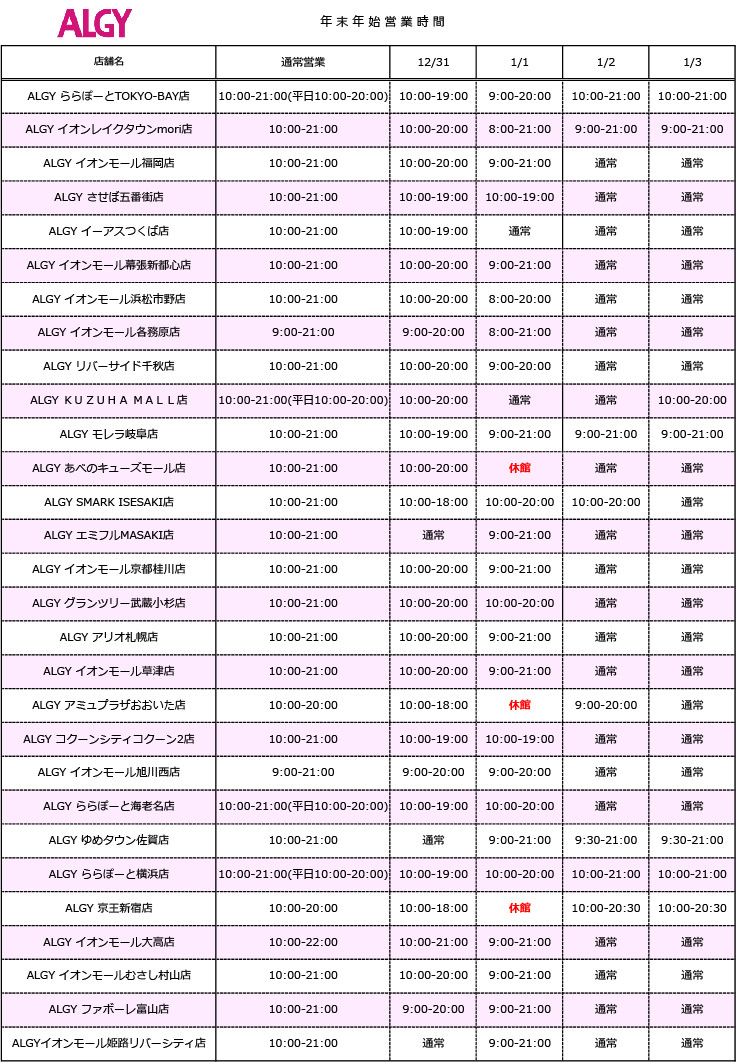 ALGY

年末年始営業時間

| 店舗名 | 通常営業 | 12/31 | 1/1 | 1/2 | 1/3 |
|---|---|---|---|---|---|
| ALGY ららぽーとTOKYO-BAY店 | 10:00-21:00(平日10:00-20:00) | 10:00-19:00 | 9:00-20:00 | 10:00-21:00 | 10:00-21:00 |
| ALGY イオンレイクタウンmori店 | 10:00-21:00 | 10:00-20:00 | 8:00-21:00 | 9:00-21:00 | 9:00-21:00 |
| ALGY イオンモール福岡店 | 10:00-21:00 | 10:00-20:00 | 9:00-21:00 | 通常 | 通常 |
| ALGY させぼ五番街店 | 10:00-21:00 | 10:00-19:00 | 10:00-19:00 | 通常 | 通常 |
| ALGY イーアスつくば店 | 10:00-21:00 | 10:00-19:00 | 通常 | 通常 | 通常 |
| ALGY イオンモール幕張新都心店 | 10:00-21:00 | 10:00-20:00 | 9:00-21:00 | 通常 | 通常 |
| ALGY イオンモール浜松市野店 | 10:00-21:00 | 10:00-20:00 | 8:00-20:00 | 通常 | 通常 |
| ALGY イオンモール各務原店 | 9:00-21:00 | 9:00-20:00 | 8:00-21:00 | 通常 | 通常 |
| ALGY リバーサイド千秋店 | 10:00-21:00 | 10:00-20:00 | 9:00-20:00 | 通常 | 通常 |
| ALGY ＫＵＺＵＨＡ ＭＡＬＬ店 | 10:00-21:00(平日10:00-20:00) | 10:00-20:00 | 通常 | 通常 | 10:00-20:00 |
| ALGY モレラ岐阜店 | 10:00-21:00 | 10:00-19:00 | 9:00-21:00 | 9:00-21:00 | 9:00-21:00 |
| ALGY あべのキューズモール店 | 10:00-21:00 | 10:00-20:00 | 休館 | 通常 | 通常 |
| ALGY SMARK ISESAKI店 | 10:00-21:00 | 10:00-18:00 | 10:00-20:00 | 10:00-20:00 | 通常 |
| ALGY エミフルMASAKI店 | 10:00-21:00 | 通常 | 9:00-21:00 | 通常 | 通常 |
| ALGY イオンモール京都桂川店 | 10:00-21:00 | 10:00-20:00 | 9:00-21:00 | 通常 | 通常 |
| ALGY グランツリー武蔵小杉店 | 10:00-21:00 | 10:00-20:00 | 10:00-20:00 | 通常 | 通常 |
| ALGY アリオ札幌店 | 10:00-21:00 | 10:00-20:00 | 9:00-21:00 | 通常 | 通常 |
| ALGY イオンモール草津店 | 10:00-21:00 | 10:00-20:00 | 9:00-21:00 | 通常 | 通常 |
| ALGY アミュプラザおおいた店 | 10:00-20:00 | 10:00-18:00 | 休館 | 9:00-20:00 | 通常 |
| ALGY コクーンシティコクーン2店 | 10:00-21:00 | 10:00-19:00 | 10:00-19:00 | 通常 | 通常 |
| ALGY イオンモール旭川西店 | 9:00-21:00 | 9:00-20:00 | 9:00-20:00 | 通常 | 通常 |
| ALGY ららぽーと海老名店 | 10:00-21:00(平日10:00-20:00) | 10:00-19:00 | 10:00-20:00 | 通常 | 通常 |
| ALGY ゆめタウン佐賀店 | 10:00-21:00 | 通常 | 9:00-21:00 | 9:30-21:00 | 9:30-21:00 |
| ALGY ららぽーと横浜店 | 10:00-21:00(平日10:00-20:00) | 10:00-19:00 | 10:00-20:00 | 10:00-21:00 | 10:00-21:00 |
| ALGY 京王新宿店 | 10:00-20:00 | 10:00-18:00 | 休館 | 10:00-20:30 | 10:00-20:30 |
| ALGY イオンモール大高店 | 10:00-22:00 | 10:00-21:00 | 9:00-21:00 | 通常 | 通常 |
| ALGY イオンモールむさし村山店 | 10:00-21:00 | 10:00-20:00 | 9:00-21:00 | 通常 | 通常 |
| ALGY ファボーレ富山店 | 10:00-21:00 | 9:00-20:00 | 9:00-21:00 | 通常 | 通常 |
| ALGYイオンモール姫路リバーシティ店 | 10:00-21:00 | 通常 | 9:00-21:00 | 通常 | 通常 |